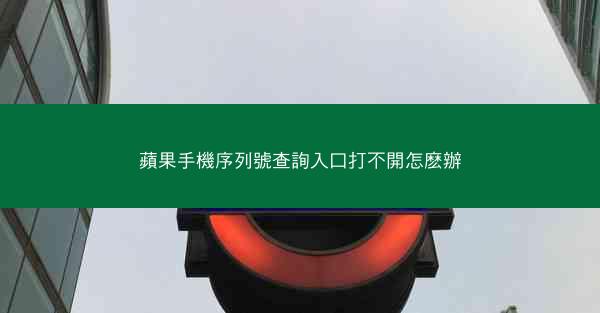 蘋果手機序列號查詢入口打不開怎麼辦